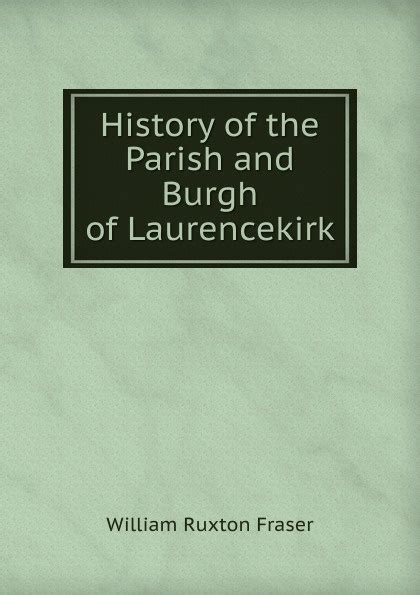 History of the Parish and Burgh of Laurencekirk

William Ruxton Fraser